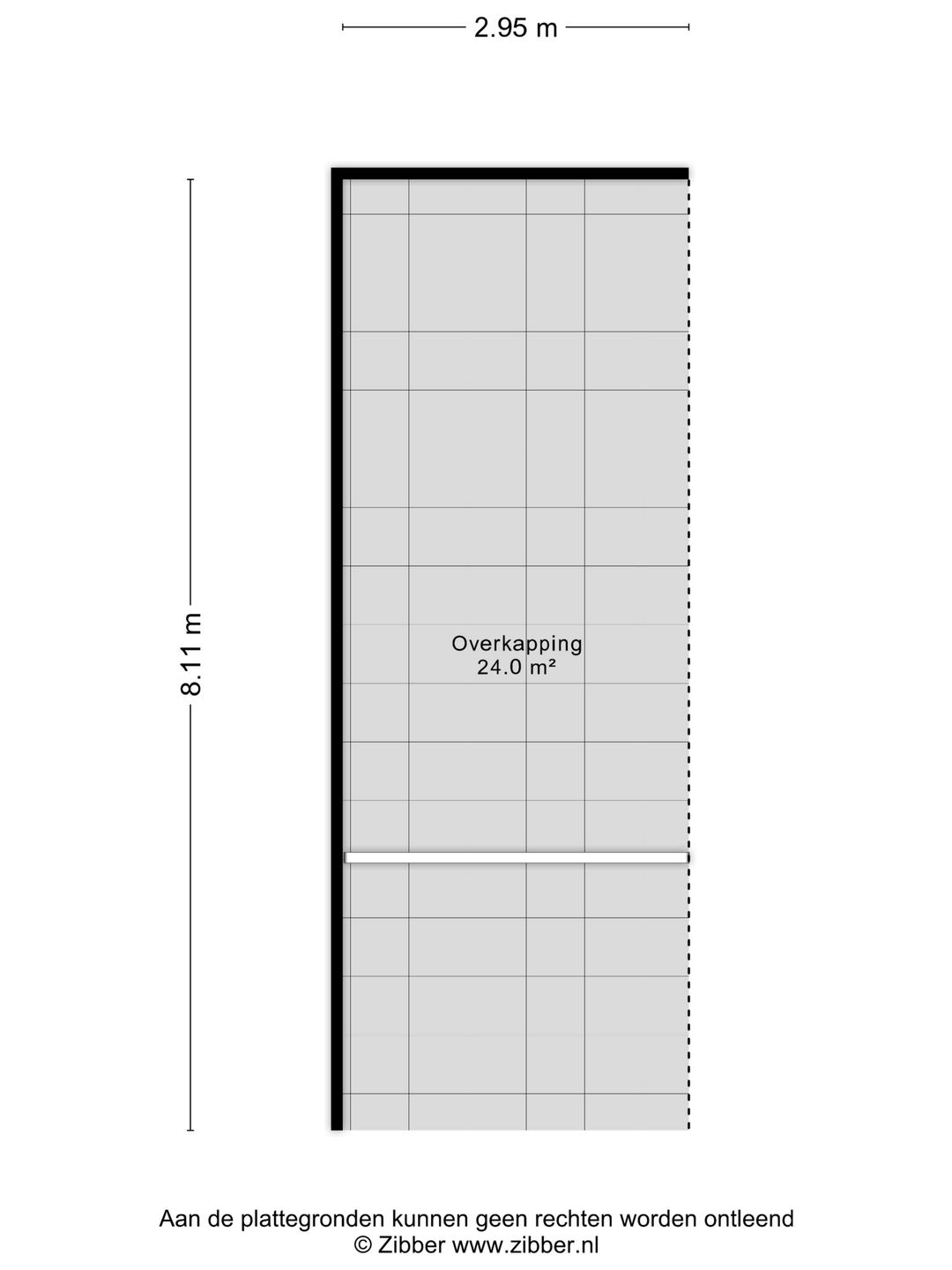 2.95 m

8.11 m

Overkapping
24.0 m²

Aan de plattegronden kunnen geen rechten worden ontleend
© Zibber www.zibber.nl